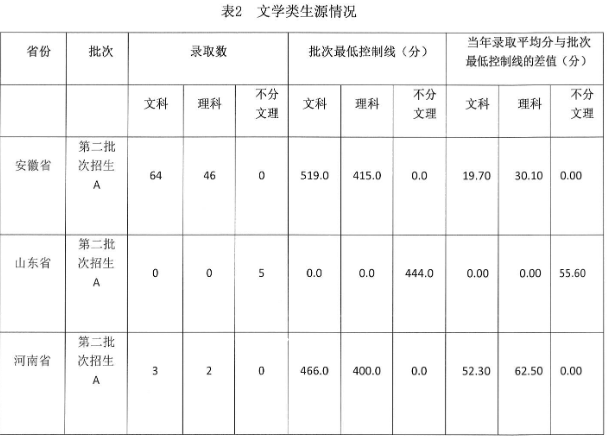 表2 文学类生源情况

| 省份 | 批次 | 录取数 | | | 批次最低控制线（分） | | | 当年录取平均分与批次最低控制线的差值（分） | | |
|---|---|---|---|---|---|---|---|---|---|---|
| | | 文科 | 理科 | 不分文理 | 文科 | 理科 | 不分文理 | 文科 | 理科 | 不分文理 |
| 安徽省 | 第二批次招生A | 64 | 46 | 0 | 519.0 | 415.0 | 0.0 | 19.70 | 30.10 | 0.00 |
| 山东省 | 第二批次招生A | 0 | 0 | 5 | 0.0 | 0.0 | 444.0 | 0.00 | 0.00 | 55.60 |
| 河南省 | 第二批次招生A | 3 | 2 | 0 | 466.0 | 400.0 | 0.0 | 52.30 | 62.50 | 0.00 |